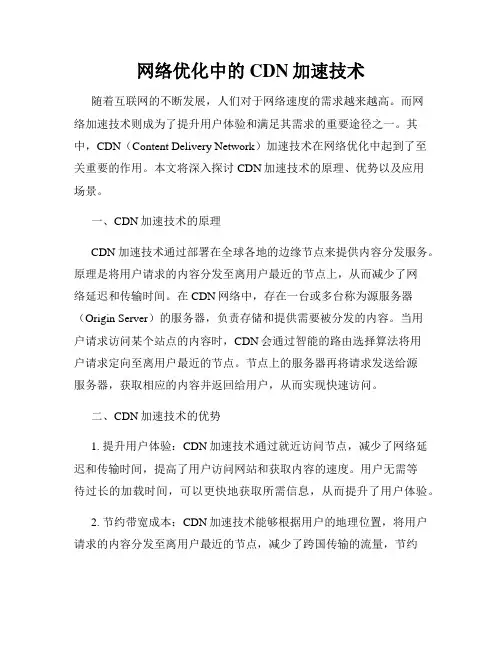 网络优化中的 CDN 加速技术

随着互联网的不断发展，人们对于网络速度的需求越来越高。而网络加速技术则成为了提升用户体验和满足其需求的重要途径之一。其中，CDN（Content Delivery Network）加速技术在网络优化中起到了至关重要的作用。本文将深入探讨 CDN 加速技术的原理、优势以及应用场景。

一、CDN 加速技术的原理

CDN 加速技术通过部署在全球各地的边缘节点来提供内容分发服务。原理是将用户请求的内容分发至离用户最近的节点上，从而减少了网络延迟和传输时间。在 CDN 网络中，存在一台或多台称为源服务器（Origin Server）的服务器，负责存储和提供需要被分发的内容。当用户请求访问某个站点的内容时，CDN 会通过智能的路由选择算法将用户请求定向至离用户最近的节点。节点上的服务器再将请求发送给源服务器，获取相应的内容并返回给用户，从而实现快速访问。

二、CDN 加速技术的优势

1. 提升用户体验：CDN 加速技术通过就近访问节点，减少了网络延迟和传输时间，提高了用户访问网站和获取内容的速度。用户无需等待过长的加载时间，可以更快地获取所需信息，从而提升了用户体验。

2. 节约带宽成本：CDN 加速技术能够根据用户的地理位置，将用户请求的内容分发至离用户最近的节点，减少了跨国传输的流量，节约